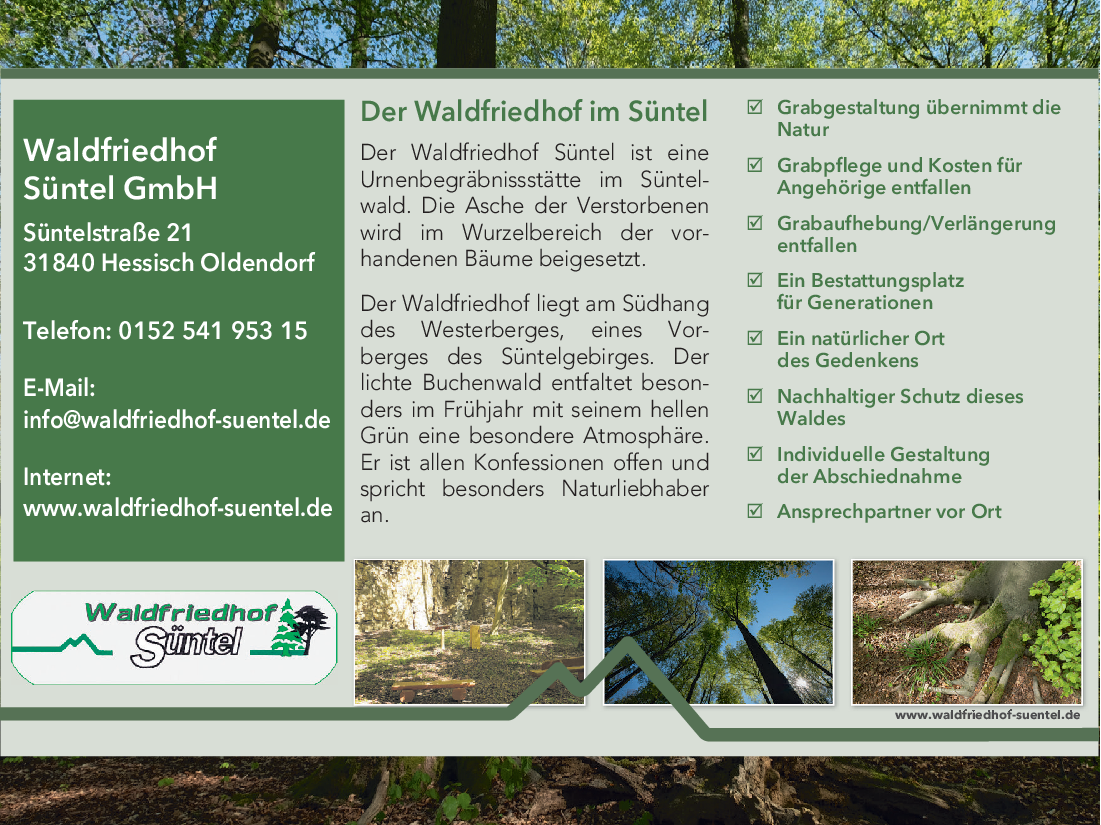 Waldfriedhof Süntel GmbH

Süntelstraße 21
31840 Hessisch Oldendorf

Telefon: 0152 541 953 15

E-Mail:
info@waldfriedhof-suentel.de

Internet:
www.waldfriedhof-suentel.de

Waldfriedhof
Süntel

Der Waldfriedhof im Süntel

Der Waldfriedhof Süntel ist eine Urnenbegräbnissstätte im Süntelwald. Die Asche der Verstorbenen wird im Wurzelbereich der vorhandenen Bäume beigesetzt.

Der Waldfriedhof liegt am Südhang des Westerberges, eines Vorberges des Süntelgebirges. Der lichte Buchenwald entfaltet besonders im Frühjahr mit seinem hellen Grün eine besondere Atmosphäre. Er ist allen Konfessionen offen und spricht besonders Naturliebhaber an.

☑ Grabgestaltung übernimmt die Natur

☑ Grabpflege und Kosten für Angehörige entfallen

☑ Grabaufhebung/Verlängerung entfallen

☑ Ein Bestattungsplatz für Generationen

☑ Ein natürlicher Ort des Gedenkens

☑ Nachhaltiger Schutz dieses Waldes

☑ Individuelle Gestaltung der Abschiednahme

☑ Ansprechpartner vor Ort

www.waldfriedhof-suentel.de